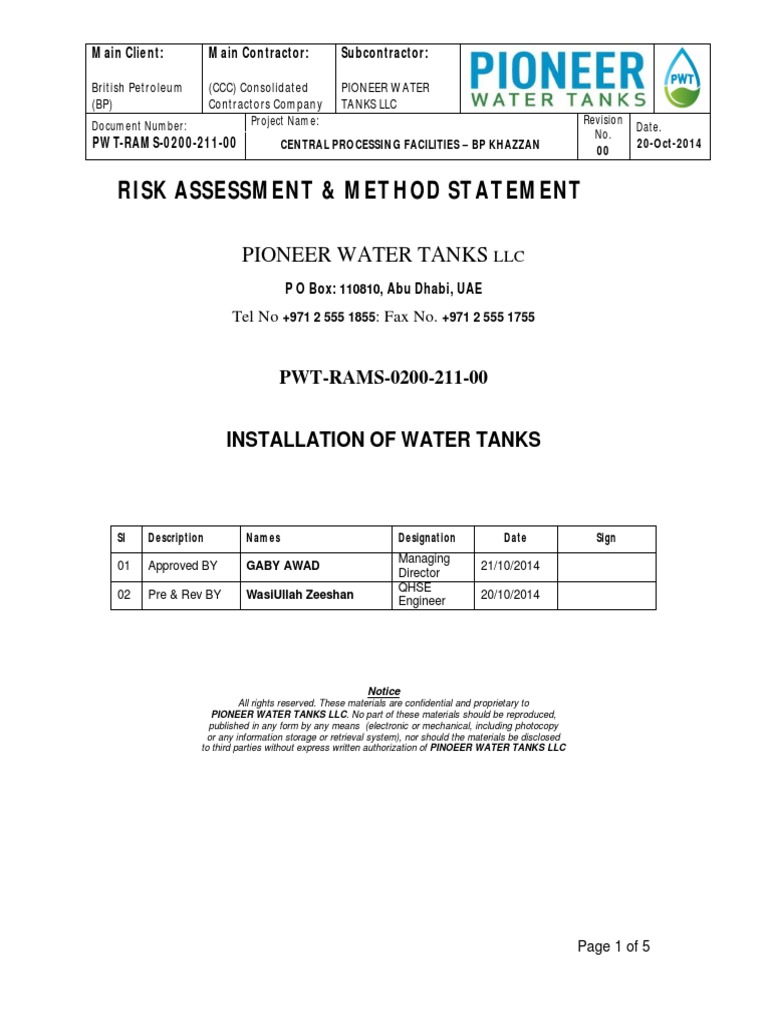 | Main Client: | Main Contractor: | Subcontractor: | PIONEER WATER TANKS PWT | | |
|---|---|---|---|---|---|
| British Petroleum (BP) | (CCC) Consolidated Contractors Company | PIONEER WATER TANKS LLC | | | |
| Document Number: PWT-RAMS-0200-211-00 | Project Name: CENTRAL PROCESSING FACILITIES – BP KHAZZAN | | | Revision No. 00 | Date. 20-Oct-2014 |

RISK ASSESSMENT & METHOD STATEMENT

PIONEER WATER TANKS LLC

P O Box: 110810, Abu Dhabi, UAE

Tel No +971 2 555 1855: Fax No. +971 2 555 1755

PWT-RAMS-0200-211-00

INSTALLATION OF WATER TANKS

| Sl | Description | Names | Designation | Date | Sign |
|---|---|---|---|---|---|
| 01 | Approved BY | GABY AWAD | Managing Director | 21/10/2014 | |
| 02 | Pre & Rev BY | WasiUllah Zeeshan | QHSE Engineer | 20/10/2014 | |

Notice
All rights reserved. These materials are confidential and proprietary to PIONEER WATER TANKS LLC. No part of these materials should be reproduced, published in any form by any means (electronic or mechanical, including photocopy or any information storage or retrieval system), nor should the materials be disclosed to third parties without express written authorization of PINOEER WATER TANKS LLC

Page 1 of 5